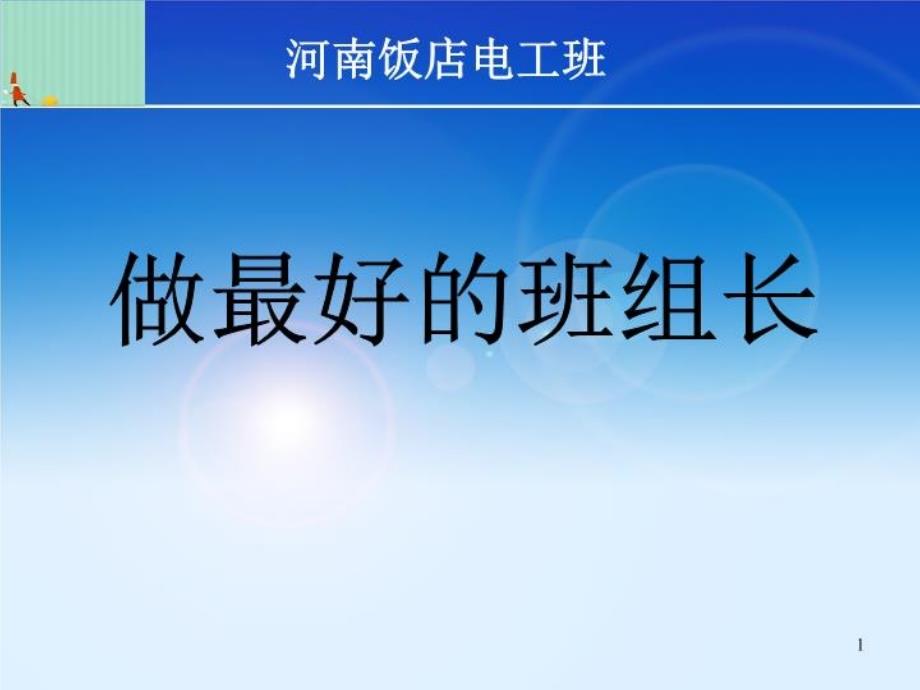 河南饭店电工班

做最好的班组长

1